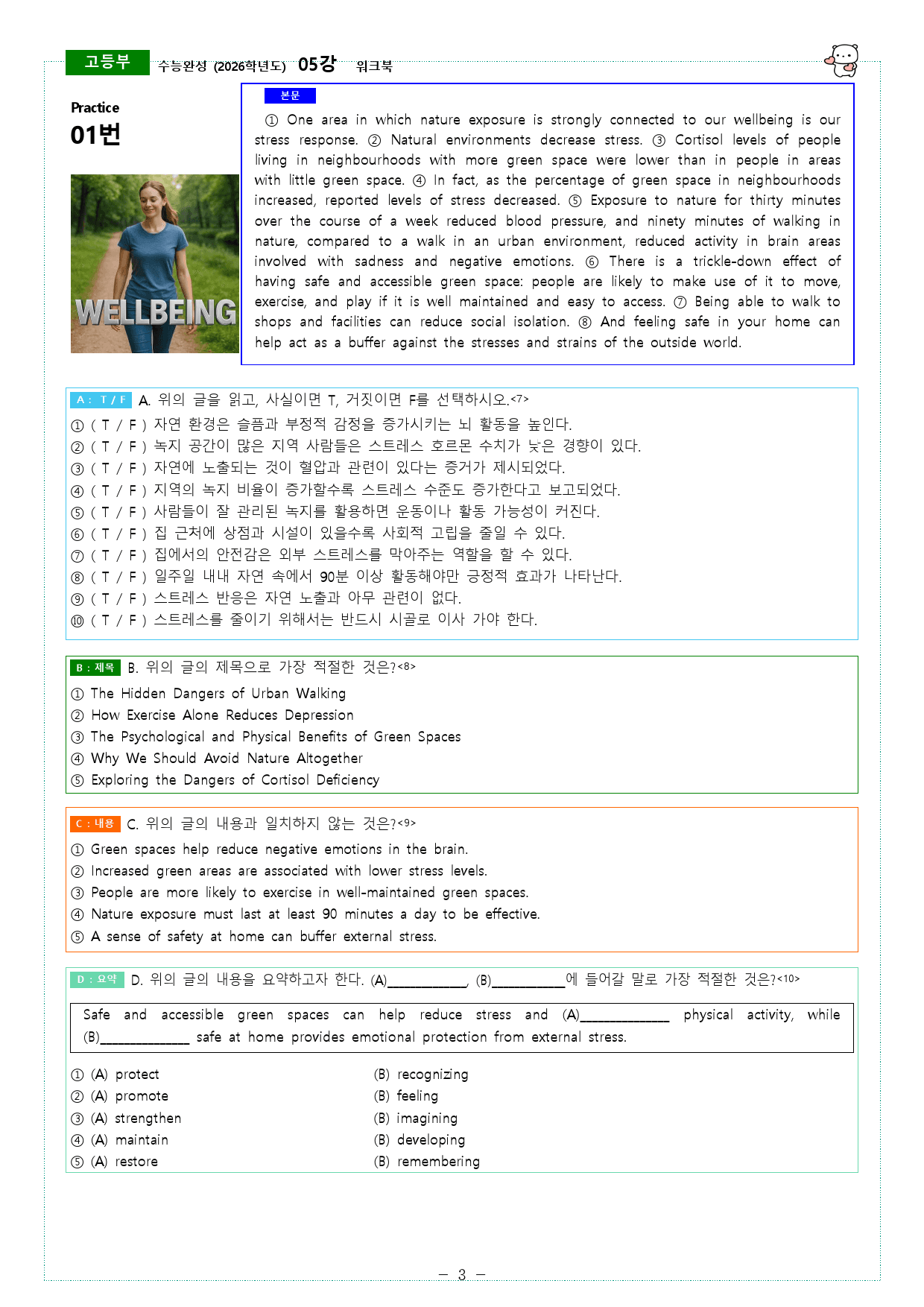 고등부 수능완성 (2026학년도) 05강 워크북

Practice
01번

WELLBEING

본문

① One area in which nature exposure is strongly connected to our wellbeing is our stress response. ② Natural environments decrease stress. ③ Cortisol levels of people living in neighbourhoods with more green space were lower than in people in areas with little green space. ④ In fact, as the percentage of green space in neighbourhoods increased, reported levels of stress decreased. ⑤ Exposure to nature for thirty minutes over the course of a week reduced blood pressure, and ninety minutes of walking in nature, compared to a walk in an urban environment, reduced activity in brain areas involved with sadness and negative emotions. ⑥ There is a trickle-down effect of having safe and accessible green space: people are likely to make use of it to move, exercise, and play if it is well maintained and easy to access. ⑦ Being able to walk to shops and facilities can reduce social isolation. ⑧ And feeling safe in your home can help act as a buffer against the stresses and strains of the outside world.

A : T / F A. 위의 글을 읽고, 사실이면 T, 거짓이면 F를 선택하시오.<7>
① ( T / F ) 자연 환경은 슬픔과 부정적 감정을 증가시키는 뇌 활동을 높인다.
② ( T / F ) 녹지 공간이 많은 지역 사람들은 스트레스 호르몬 수치가 낮은 경향이 있다.
③ ( T / F ) 자연에 노출되는 것이 혈압과 관련이 있다는 증거가 제시되었다.
④ ( T / F ) 지역의 녹지 비율이 증가할수록 스트레스 수준도 증가한다고 보고되었다.
⑤ ( T / F ) 사람들이 잘 관리된 녹지를 활용하면 운동이나 활동 가능성이 커진다.
⑥ ( T / F ) 집 근처에 상점과 시설이 있을수록 사회적 고립을 줄일 수 있다.
⑦ ( T / F ) 집에서의 안전감은 외부 스트레스를 막아주는 역할을 할 수 있다.
⑧ ( T / F ) 일주일 내내 자연 속에서 90분 이상 활동해야만 긍정적 효과가 나타난다.
⑨ ( T / F ) 스트레스 반응은 자연 노출과 아무 관련이 없다.
⑩ ( T / F ) 스트레스를 줄이기 위해서는 반드시 시골로 이사 가야 한다.

B : 제목 B. 위의 글의 제목으로 가장 적절한 것은?<8>
① The Hidden Dangers of Urban Walking
② How Exercise Alone Reduces Depression
③ The Psychological and Physical Benefits of Green Spaces
④ Why We Should Avoid Nature Altogether
⑤ Exploring the Dangers of Cortisol Deficiency

C : 내용 C. 위의 글의 내용과 일치하지 않는 것은?<9>
① Green spaces help reduce negative emotions in the brain.
② Increased green areas are associated with lower stress levels.
③ People are more likely to exercise in well-maintained green spaces.
④ Nature exposure must last at least 90 minutes a day to be effective.
⑤ A sense of safety at home can buffer external stress.

D : 요약 D. 위의 글의 내용을 요약하고자 한다. (A)____, (B)____에 들어갈 말로 가장 적절한 것은?<10>

Safe and accessible green spaces can help reduce stress and (A)____ physical activity, while (B)____ safe at home provides emotional protection from external stress.

① (A) protect (B) recognizing
② (A) promote (B) feeling
③ (A) strengthen (B) imagining
④ (A) maintain (B) developing
⑤ (A) restore (B) remembering

- 3 -